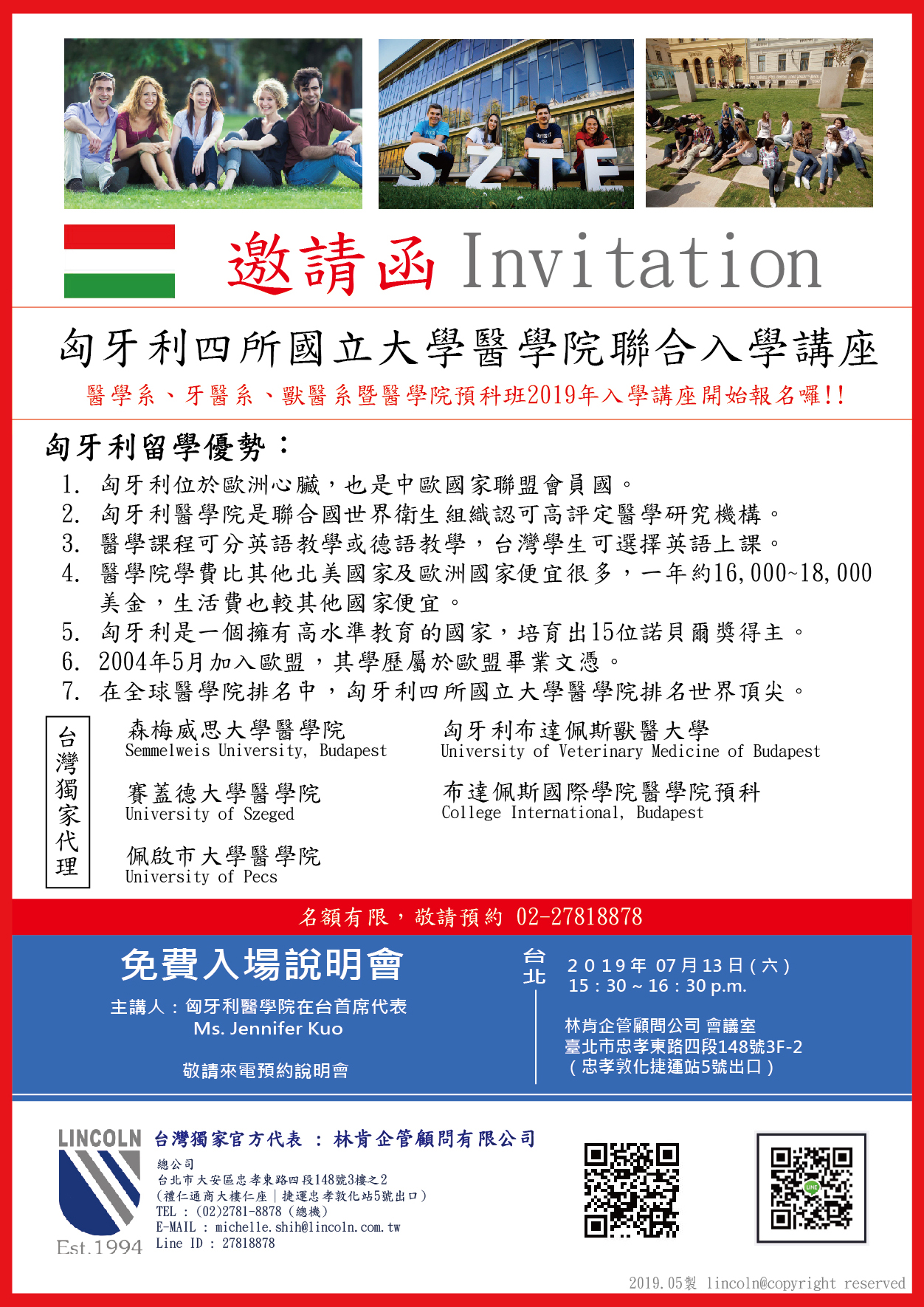 SZTE

邀請函 Invitation

匈牙利四所國立大學醫學院聯合入學講座

醫學系、牙醫系、獸醫系暨醫學院預科班2019年入學講座開始報名囉!!

匈牙利留學優勢：

1. 匈牙利位於歐洲心臟，也是中歐國家聯盟會員國。
2. 匈牙利醫學院是聯合國世界衛生組織認可高評定醫學研究機構。
3. 醫學課程可分英語教學或德語教學，台灣學生可選擇英語上課。
4. 醫學院學費比其他北美國家及歐洲國家便宜很多，一年約16,000~18,000美金，生活費也較其他國家便宜。
5. 匈牙利是一個擁有高水準教育的國家，培育出15位諾貝爾獎得主。
6. 2004年5月加入歐盟，其學歷屬於歐盟畢業文憑。
7. 在全球醫學院排名中，匈牙利四所國立大學醫學院排名世界頂尖。

台灣獨家代理

森梅威思大學醫學院
Semmelweis University, Budapest

賽蓋德大學醫學院
University of Szeged

佩啟市大學醫學院
University of Pecs

匈牙利布達佩斯獸醫大學
University of Veterinary Medicine of Budapest

布達佩斯國際學院醫學院預科
College International, Budapest

名額有限，敬請預約 02-27818878

免費入場說明會

主講人：匈牙利醫學院在台首席代表
Ms. Jennifer Kuo

敬請來電預約說明會

台北

2019年 07月13日(六)
15:30 ~ 16:30 p.m.

林肯企管顧問公司 會議室
臺北市忠孝東路四段148號3F-2
(忠孝敦化捷運站5號出口)

LINCOLN
Est.1994

台灣獨家官方代表 ： 林肯企管顧問有限公司

總公司
台北市大安區忠孝東路四段148號3樓之2
(禮仁通商大樓仁座｜捷運忠孝敦化站5號出口)
TEL : (02)2781-8878 (總機)
E-MAIL : michelle.shih@lincoln.com.tw
Line ID : 27818878

2019.05製 lincoln@copyright reserved